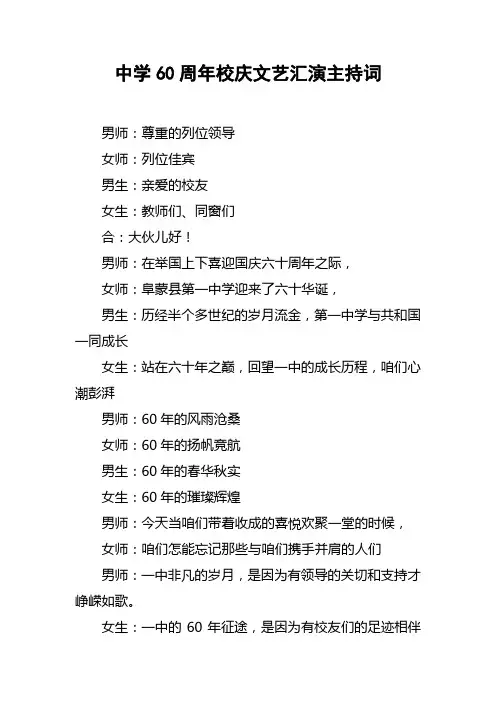 中学 60 周年校庆文艺汇演主持词

男师：尊重的列位领导

女师：列位佳宾

男生：亲爱的校友

女生：教师们、同窗们

合：大伙儿好！

男师：在举国上下喜迎国庆六十周年之际，

女师：阜蒙县第一中学迎来了六十华诞，

男生：历经半个多世纪的岁月流金，第一中学与共和国一同成长

女生：站在六十年之巅，回望一中的成长历程，咱们心潮彭湃

男师：60 年的风雨沧桑

女师：60 年的扬帆竞航

男生：60 年的春华秋实

女生：60 年的璀璨辉煌

男师：今天当咱们带着收成的喜悦欢聚一堂的时候，

女师：咱们怎能忘记那些与咱们携手并肩的人们

男师：一中非凡的岁月，是因为有领导的关切和支持才峥嵘如歌。

女生：一中的 60 年征途，是因为有校友们的足迹相伴